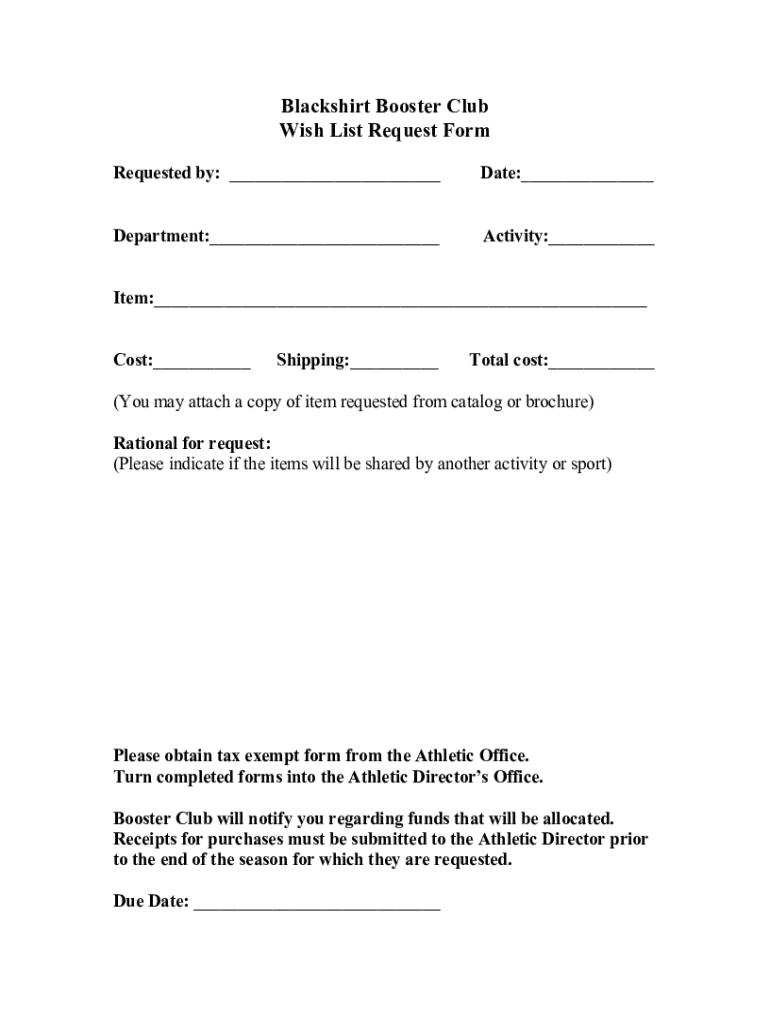 Blackshirt Booster Club
Wish List Request Form

Requested by: ________________________ Date:_______________

Department:__________________________ Activity:____________

Item:________________________________________________________

Cost:___________ Shipping:__________ Total cost:____________

(You may attach a copy of item requested from catalog or brochure)

Rational for request:
(Please indicate if the items will be shared by another activity or sport)

Please obtain tax exempt form from the Athletic Office.
Turn completed forms into the Athletic Director's Office.

Booster Club will notify you regarding funds that will be allocated.
Receipts for purchases must be submitted to the Athletic Director prior to the end of the season for which they are requested.

Due Date: ____________________________